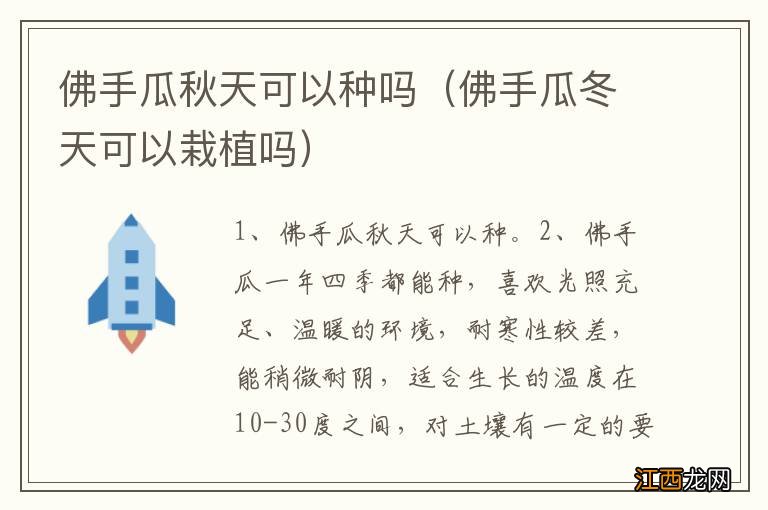 佛手瓜秋天可以种吗（佛手瓜冬天可以栽植吗）

1、佛手瓜秋天可以种。2、佛手瓜一年四季都能种，喜欢光照充足、温暖的环境，耐寒性较差，能稍微耐阴，适合生长的温度在10-30度之间，对土壤有一定的要

江西龙网